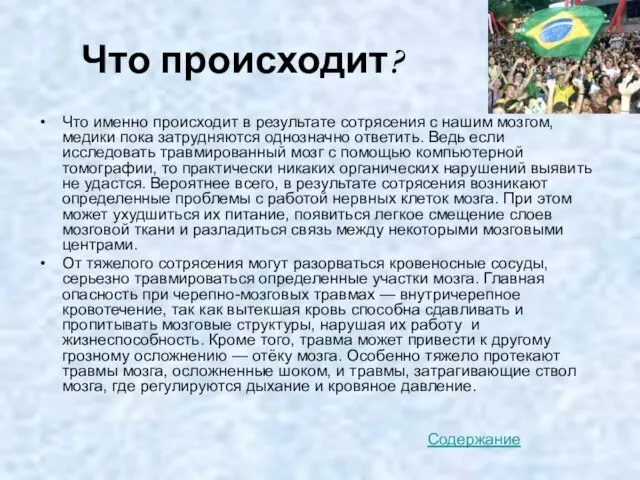 Что происходит?

• Что именно происходит в результате сотрясения с нашим мозгом, медики пока затрудняются однозначно ответить. Ведь если исследовать травмированный мозг с помощью компьютерной томографии, то практически никаких органических нарушений выявить не удастся. Вероятнее всего, в результате сотрясения возникают определенные проблемы с работой нервных клеток мозга. При этом может ухудшиться их питание, появиться легкое смещение слоев мозговой ткани и разладиться связь между некоторыми мозговыми центрами.

• От тяжелого сотрясения могут разорваться кровеносные сосуды, серьезно травмироваться определенные участки мозга. Главная опасность при черепно-мозговых травмах — внутричерепное кровотечение, так как вытекшая кровь способна сдавливать и пропитывать мозговые структуры, нарушая их работу и жизнеспособность. Кроме того, травма может привести к другому грозному осложнению — отёку мозга. Особенно тяжело протекают травмы мозга, осложненные шоком, и травмы, затрагивающие ствол мозга, где регулируются дыхание и кровяное давление.

Содержание